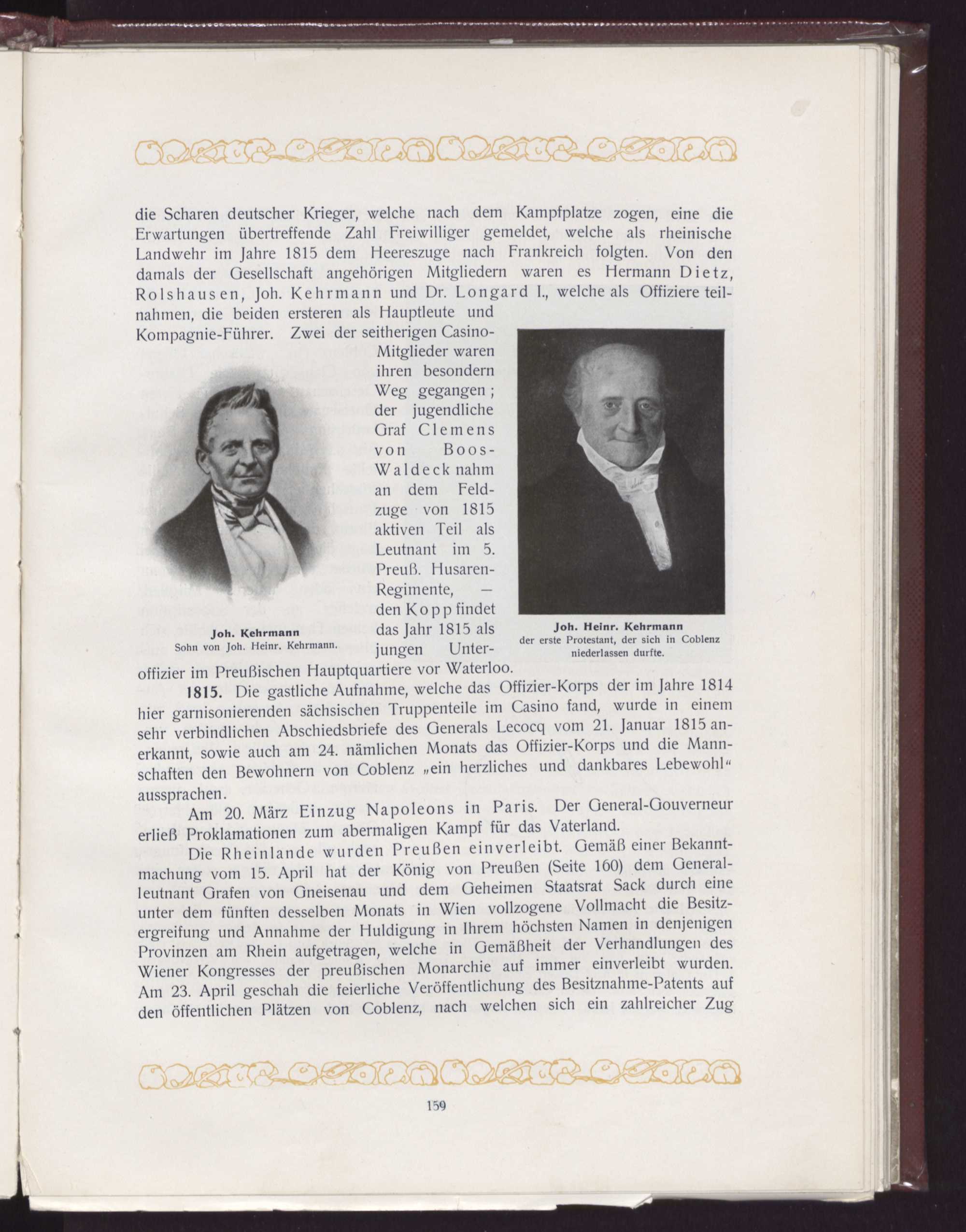 die Scharen deutscher Krieger, welche nach dem Kampfplatze zogen, eine die Erwartungen übertreffende Zahl Freiwilliger gemeldet, welche als rheinische Landwehr im Jahre 1815 dem Heereszuge nach Frankreich folgten. Von den damals der Gesellschaft angehörigen Mitgliedern waren es Hermann Dietz, Rolshausen, Joh. Kehrmann und Dr. Longard I., welche als Offiziere teilnahmen, die beiden ersteren als Hauptleute und Kompagnie-Führer. Zwei der seitherigen Casino-Mitglieder waren ihren besondern Weg gegangen; der jugendliche Graf Clemens von Boos-Waldeck nahm an dem Feldzuge von 1815 aktiven Teil als Leutnant im 5. Preuß. Husaren-Regimente, — den Kopp findet das Jahr 1815 als jungen Unteroffizier im Preußischen Hauptquartiere vor Waterloo.

Joh. Kehrmann
Sohn von Joh. Heinr. Kehrmann.

Joh. Heinr. Kehrmann
der erste Protestant, der sich in Coblenz niederlassen durfte.

1815. Die gastliche Aufnahme, welche das Offizier-Korps der im Jahre 1814 hier garnisonierenden sächsischen Truppenteile im Casino fand, wurde in einem sehr verbindlichen Abschiedsbriefe des Generals Lecocq vom 21. Januar 1815 anerkannt, sowie auch am 24. nämlichen Monats das Offizier-Korps und die Mannschaften den Bewohnern von Coblenz „ein herzliches und dankbares Lebewohl“ aussprachen.

Am 20. März Einzug Napoleons in Paris. Der General-Gouverneur erließ Proklamationen zum abermaligen Kampf für das Vaterland.

Die Rheinlande wurden Preußen einverleibt. Gemäß einer Bekanntmachung vom 15. April hat der König von Preußen (Seite 160) dem Generalleutnant Grafen von Gneisenau und dem Geheimen Staatsrat Sack durch eine unter dem fünften desselben Monats in Wien vollzogene Vollmacht die Besitzergreifung und Annahme der Huldigung in Ihrem höchsten Namen in denjenigen Provinzen am Rhein aufgetragen, welche in Gemäßheit der Verhandlungen des Wiener Kongresses der preußischen Monarchie auf immer einverleibt wurden. Am 23. April geschah die feierliche Veröffentlichung des Besitznahme-Patents auf den öffentlichen Plätzen von Coblenz, nach welchen sich ein zahlreicher Zug

159